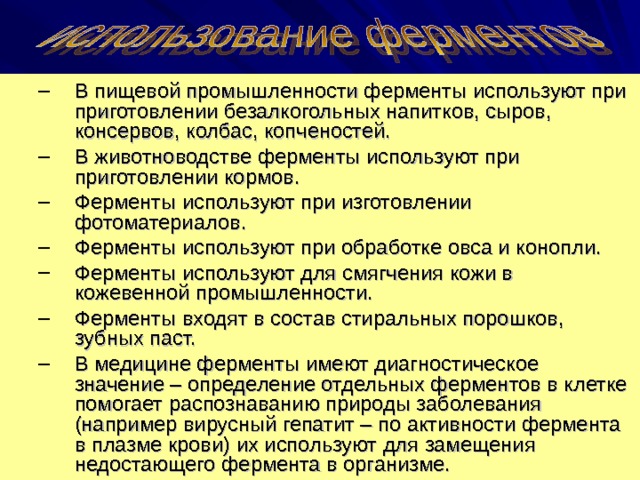 использование ферментов

– В пищевой промышленности ферменты используют при приготовлении безалкогольных напитков, сыров, консервов, колбас, копченостей.

– В животноводстве ферменты используют при приготовлении кормов.

– Ферменты используют при изготовлении фотоматериалов.

– Ферменты используют при обработке овса и конопли.

– Ферменты используют для смягчения кожи в кожевенной промышленности.

– Ферменты входят в состав стиральных порошков, зубных паст.

– В медицине ферменты имеют диагностическое значение – определение отдельных ферментов в клетке помогает распознаванию природы заболевания (например вирусный гепатит – по активности фермента в плазме крови) их используют для замещения недостающего фермента в организме.